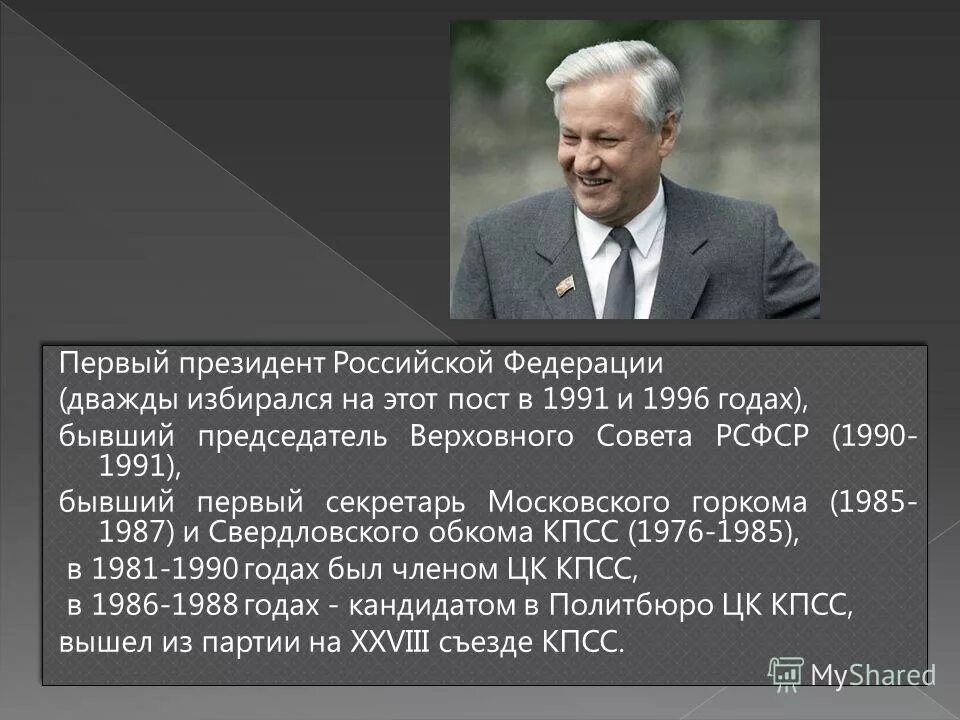 Первый президент Российской Федерации
(дважды избирался на этот пост в 1991 и 1996 годах),
бывший председатель Верховного Совета РСФСР (1990-1991),
бывший первый секретарь Московского горкома (1985-1987) и Свердловского обкома КПСС (1976-1985),
в 1981-1990 годах был членом ЦК КПСС,
в 1986-1988 годах - кандидатом в Политбюро ЦК КПСС,
вышел из партии на XXVIII съезде КПСС.

MyShared